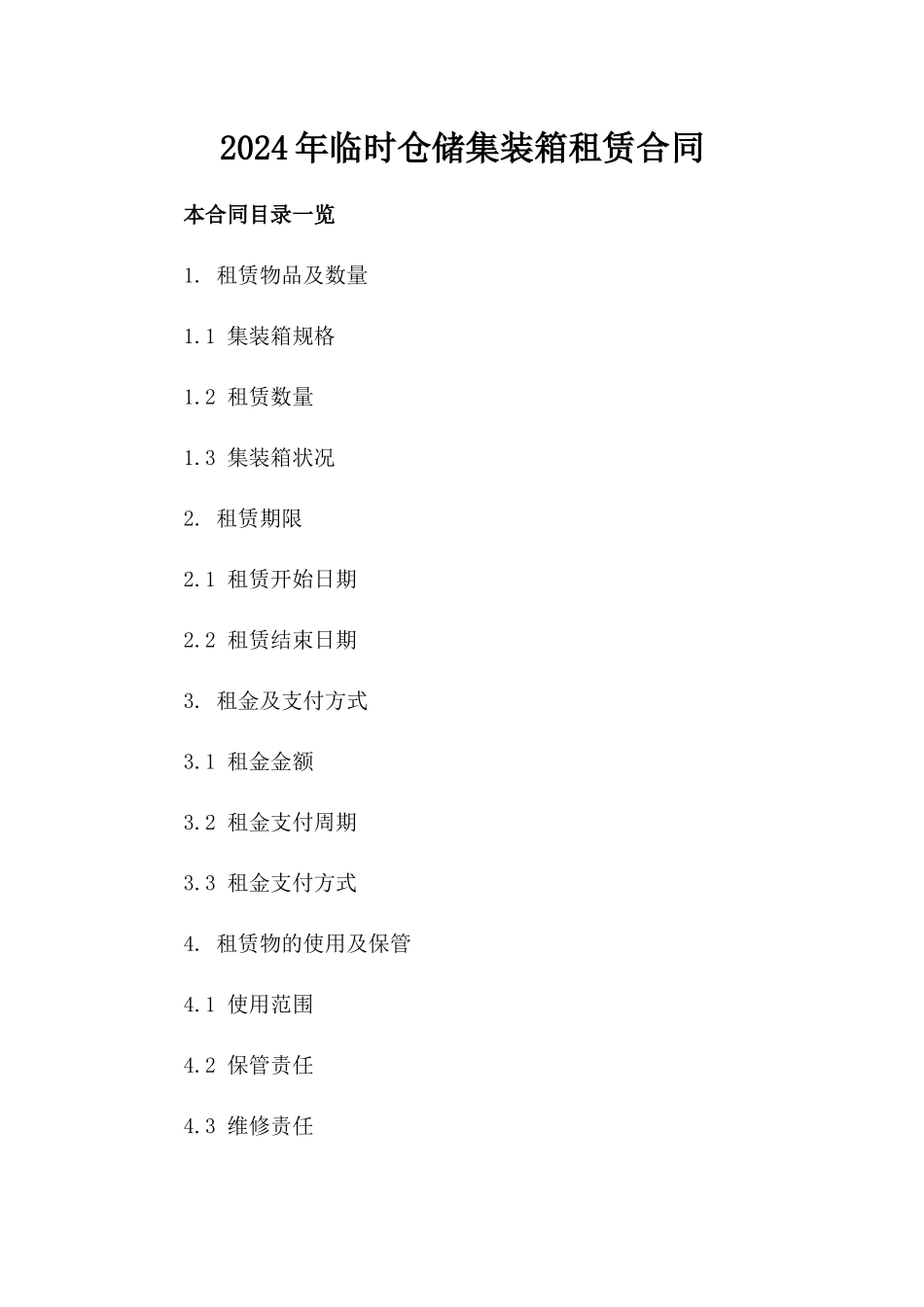 2024年临时仓储集装箱租赁合同

本合同目录一览

1. 租赁物品及数量

1.1 集装箱规格

1.2 租赁数量

1.3 集装箱状况

2. 租赁期限

2.1 租赁开始日期

2.2 租赁结束日期

3. 租金及支付方式

3.1 租金金额

3.2 租金支付周期

3.3 租金支付方式

4. 租赁物的使用及保管

4.1 使用范围

4.2 保管责任

4.3 维修责任